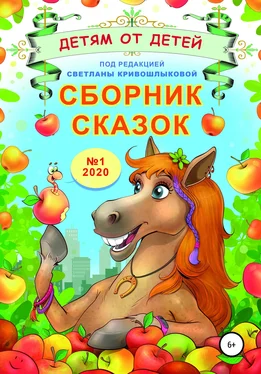 ДЕТЯМ ОТ ДЕТЕЙ

ПОД РЕДАКЦИЕЙ
СВЕТЛАНЫ КРИВОШЛЫКОВОЙ

СБОРНИК
СКАЗОК

№1
2020

6+